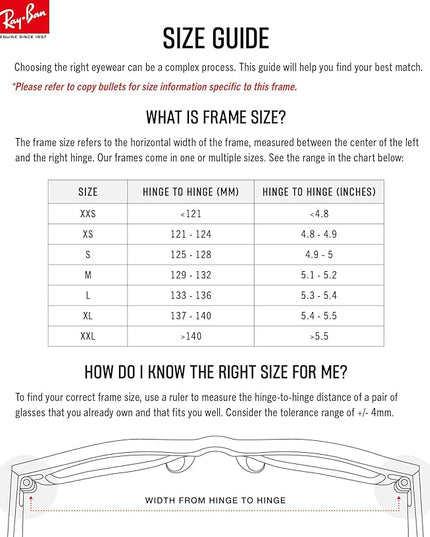 Ray-Ban
GENUINE SINCE 1937

SIZE GUIDE

Choosing the right eyewear can be a complex process. This guide will help you find your best match.

*Please refer to copy bullets for size information specific to this frame.

WHAT IS FRAME SIZE?

The frame size refers to the horizontal width of the frame, measured between the center of the left and the right hinge. Our frames come in one or multiple sizes. See the range in the chart below:

| SIZE | HINGE TO HINGE (MM) | HINGE TO HINGE (INCHES) |
|---|---|---|
| XXS | <121 | <4.8 |
| XS | 121 - 124 | 4.8 - 4.9 |
| S | 125 - 128 | 4.9 - 5 |
| M | 129 - 132 | 5.1 - 5.2 |
| L | 133 - 136 | 5.3 - 5.4 |
| XL | 137 - 140 | 5.4 - 5.5 |
| XXL | >140 | >5.5 |

HOW DO I KNOW THE RIGHT SIZE FOR ME?

To find your correct frame size, use a ruler to measure the hinge-to-hinge distance of a pair of glasses that you already own and that fits you well. Consider the tolerance range of +/- 4mm.

WIDTH FROM HINGE TO HINGE